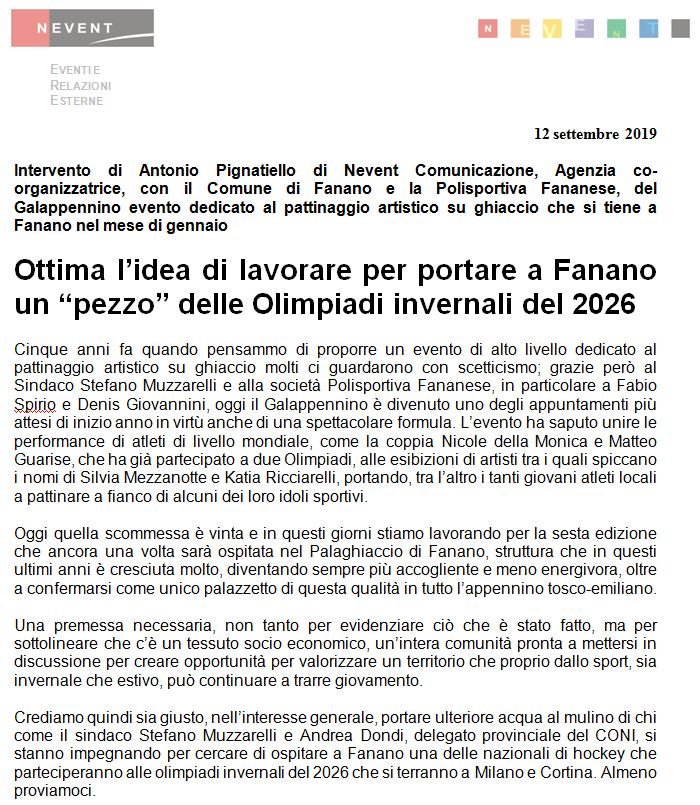 NEVENT

N E V E N T

EVENTI E
RELAZIONI
ESTERNE

12 settembre 2019

Intervento di Antonio Pignatiello di Nevent Comunicazione, Agenzia co-organizzatrice, con il Comune di Fanano e la Polisportiva Fananese, del Galappennino evento dedicato al pattinaggio artistico su ghiaccio che si tiene a Fanano nel mese di gennaio

Ottima l'idea di lavorare per portare a Fanano un "pezzo" delle Olimpiadi invernali del 2026

Cinque anni fa quando pensammo di proporre un evento di alto livello dedicato al pattinaggio artistico su ghiaccio molti ci guardarono con scetticismo; grazie però al Sindaco Stefano Muzzarelli e alla società Polisportiva Fananese, in particolare a Fabio Spirio e Denis Giovannini, oggi il Galappennino è divenuto uno degli appuntamenti più attesi di inizio anno in virtù anche di una spettacolare formula. L'evento ha saputo unire le performance di atleti di livello mondiale, come la coppia Nicole della Monica e Matteo Guarise, che ha già partecipato a due Olimpiadi, alle esibizioni di artisti tra i quali spiccano i nomi di Silvia Mezzanotte e Katia Ricciarelli, portando, tra l'altro i tanti giovani atleti locali a pattinare a fianco di alcuni dei loro idoli sportivi.

Oggi quella scommessa è vinta e in questi giorni stiamo lavorando per la sesta edizione che ancora una volta sarà ospitata nel Palaghiaccio di Fanano, struttura che in questi ultimi anni è cresciuta molto, diventando sempre più accogliente e meno energivora, oltre a confermarsi come unico palazzetto di questa qualità in tutto l'appennino tosco-emiliano.

Una premessa necessaria, non tanto per evidenziare ciò che è stato fatto, ma per sottolineare che c'è un tessuto socio economico, un'intera comunità pronta a mettersi in discussione per creare opportunità per valorizzare un territorio che proprio dallo sport, sia invernale che estivo, può continuare a trarre giovamento.

Crediamo quindi sia giusto, nell'interesse generale, portare ulteriore acqua al mulino di chi come il sindaco Stefano Muzzarelli e Andrea Dondi, delegato provinciale del CONI, si stanno impegnando per cercare di ospitare a Fanano una delle nazionali di hockey che parteciperanno alle olimpiadi invernali del 2026 che si terranno a Milano e Cortina. Almeno proviamoci.